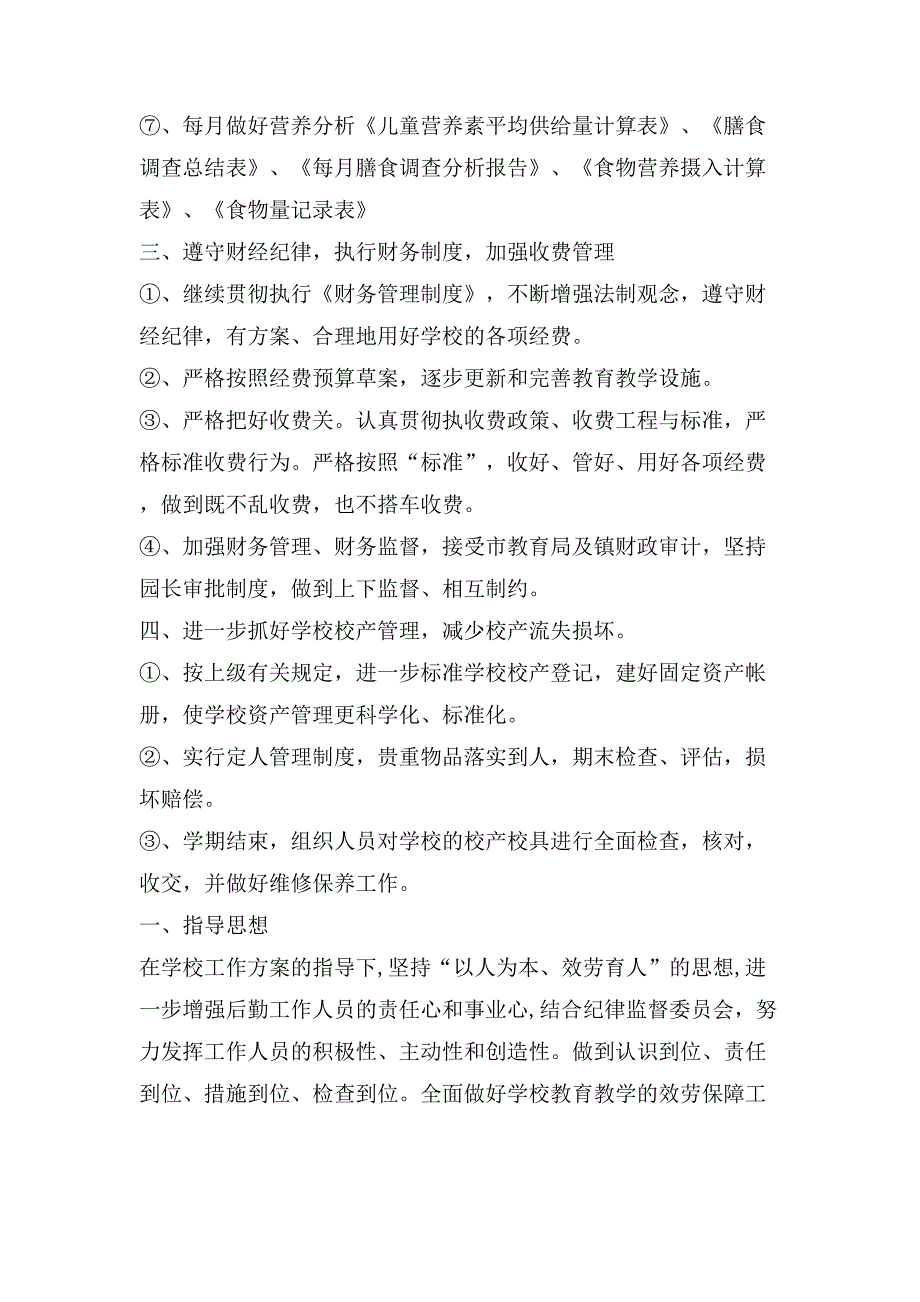 ⑦、每月做好营养分析《儿童营养素平均供给量计算表》、《膳食调查总结表》、《每月膳食调查分析报告》、《食物营养摄入计算表》、《食物量记录表》

三、遵守财经纪律，执行财务制度，加强收费管理

①、继续贯彻执行《财务管理制度》，不断增强法制观念，遵守财经纪律，有方案、合理地用好学校的各项经费。

②、严格按照经费预算草案，逐步更新和完善教育教学设施。

③、严格把好收费关。认真贯彻执收费政策、收费工程与标准，严格标准收费行为。严格按照“标准”，收好、管好、用好各项经费，做到既不乱收费，也不搭车收费。

④、加强财务管理、财务监督，接受市教育局及镇财政审计，坚持园长审批制度，做到上下监督、相互制约。

四、进一步抓好学校校产管理，减少校产流失损坏。

①、按上级有关规定，进一步标准学校校产登记，建好固定资产帐册，使学校资产管理更科学化、标准化。

②、实行定人管理制度，贵重物品落实到人，期末检查、评估，损坏赔偿。

③、学期结束，组织人员对学校的校产校具进行全面检查，核对，收交，并做好维修保养工作。

一、指导思想

在学校工作方案的指导下，坚持“以人为本、效劳育人”的思想，进一步增强后勤工作人员的责任心和事业心，结合纪律监督委员会，努力发挥工作人员的积极性、主动性和创造性。做到认识到位、责任到位、措施到位、检查到位。全面做好学校教育教学的效劳保障工